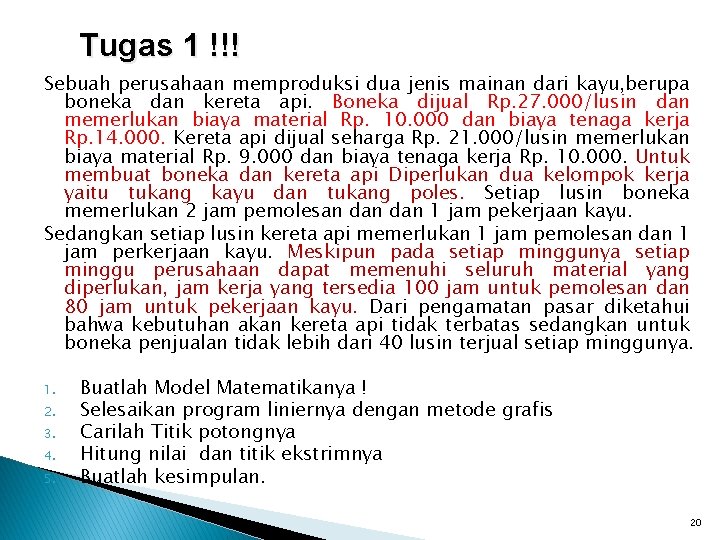 Tugas 1 !!!

Sebuah perusahaan memproduksi dua jenis mainan dari kayu,berupa boneka dan kereta api. Boneka dijual Rp.27.000/lusin dan memerlukan biaya material Rp. 10.000 dan biaya tenaga kerja Rp.14.000. Kereta api dijual seharga Rp. 21.000/lusin memerlukan biaya material Rp. 9.000 dan biaya tenaga kerja Rp. 10.000. Untuk membuat boneka dan kereta api Diperlukan dua kelompok kerja yaitu tukang kayu dan tukang poles. Setiap lusin boneka memerlukan 2 jam pemolesan dan dan 1 jam pekerjaan kayu.

Sedangkan setiap lusin kereta api memerlukan 1 jam pemolesan dan 1 jam perkerjaan kayu. Meskipun pada setiap minggunya setiap minggu perusahaan dapat memenuhi seluruh material yang diperlukan, jam kerja yang tersedia 100 jam untuk pemolesan dan 80 jam untuk pekerjaan kayu. Dari pengamatan pasar diketahui bahwa kebutuhan akan kereta api tidak terbatas sedangkan untuk boneka penjualan tidak lebih dari 40 lusin terjual setiap minggunya.

1. Buatlah Model Matematikanya !
2. Selesaikan program liniernya dengan metode grafis
3. Carilah Titik potongnya
4. Hitung nilai dan titik ekstrimnya
5. Buatlah kesimpulan.

20